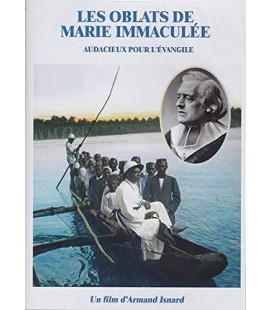 LES OBLATS DE MARIE IMMACULÉE

AUDACIEUX POUR L'ÉVANGILE

Un film d'Armand Isnard